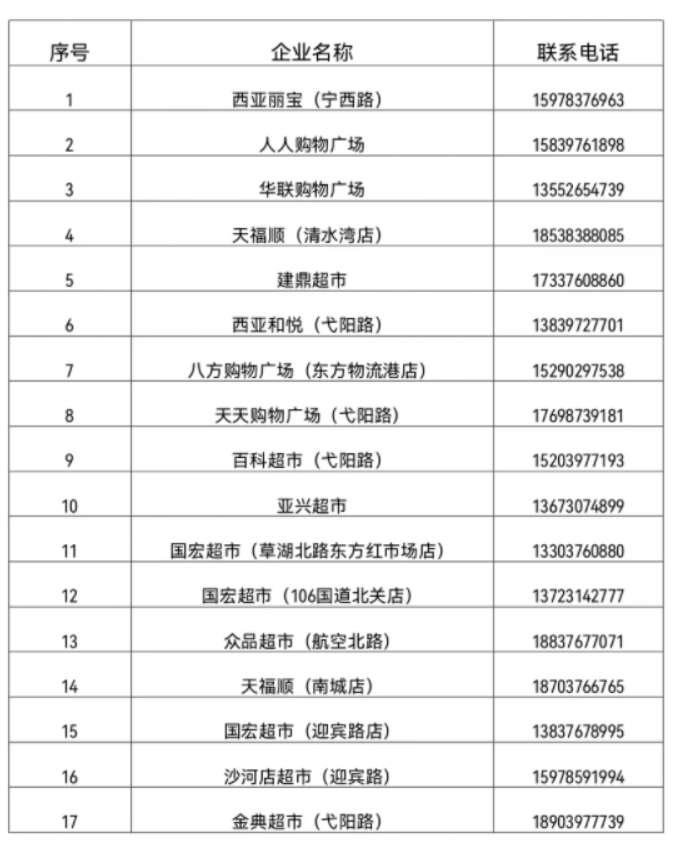 | 序号 | 企业名称 | 联系电话 |
|---|---|---|
| 1 | 西亚丽宝（宁西路） | 15978376963 |
| 2 | 人人购物广场 | 15839761898 |
| 3 | 华联购物广场 | 13552654739 |
| 4 | 天福顺（清水湾店） | 18538388085 |
| 5 | 建鼎超市 | 17337608860 |
| 6 | 西亚和悦（弋阳路） | 13839727701 |
| 7 | 八方购物广场（东方物流港店） | 15290297538 |
| 8 | 天天购物广场（弋阳路） | 17698739181 |
| 9 | 百科超市（弋阳路） | 15203977193 |
| 10 | 亚兴超市 | 13673074899 |
| 11 | 国宏超市（草湖北路东方红市场店） | 13303760880 |
| 12 | 国宏超市（106国道北关店） | 13723142777 |
| 13 | 众品超市（航空北路） | 18837677071 |
| 14 | 天福顺（南城店） | 18703766765 |
| 15 | 国宏超市（迎宾路店） | 13837678995 |
| 16 | 沙河店超市（迎宾路） | 15978591994 |
| 17 | 金典超市（弋阳路） | 18903977739 |